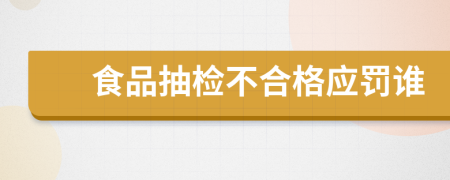 食品抽检不合格应罚谁